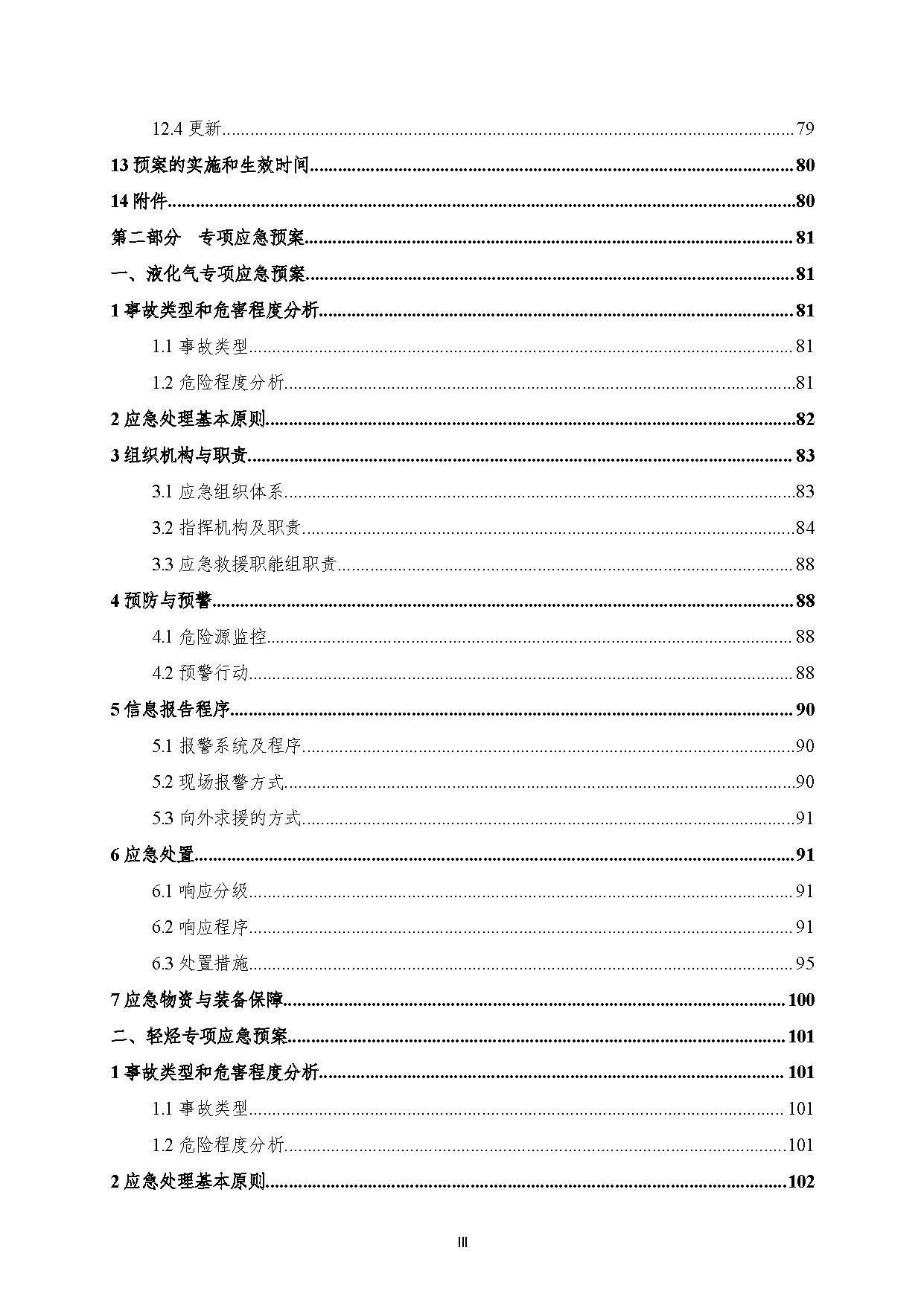 12.4 更新......79

13 预案的实施和生效时间......80

14 附件......80

第二部分 专项应急预案......81

一、液化气专项应急预案......81

1 事故类型和危害程度分析......81

1.1 事故类型......81

1.2 危险程度分析......81

2 应急处理基本原则......82

3 组织机构与职责......83

3.1 应急组织体系......83

3.2 指挥机构及职责......84

3.3 应急救援职能组职责......88

4 预防与预警......88

4.1 危险源监控......88

4.2 预警行动......88

5 信息报告程序......90

5.1 报警系统及程序......90

5.2 现场报警方式......90

5.3 向外求援的方式......91

6 应急处置......91

6.1 响应分级......91

6.2 响应程序......91

6.3 处置措施......95

7 应急物资与装备保障......100

二、轻烃专项应急预案......101

1 事故类型和危害程度分析......101

1.1 事故类型......101

1.2 危险程度分析......101

2 应急处理基本原则......102

III